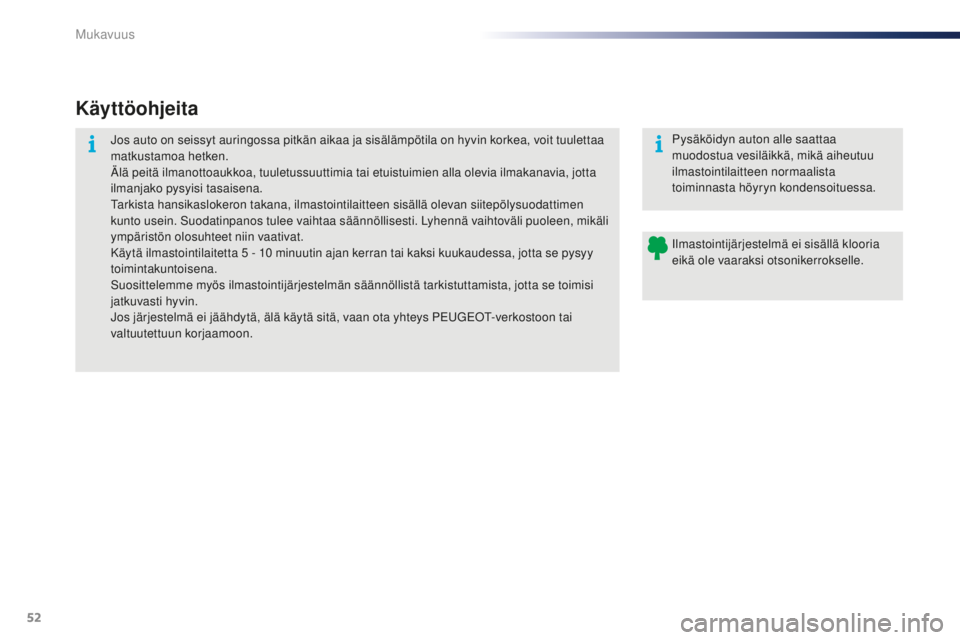 Mukavuus

Käyttöohjeita

Jos auto on seissyt auringossa pitkän aikaa ja sisälämpötila on hyvin korkea, voit tuulettaa matkustamoa hetken.
Älä peitä ilmanottoaukkoa, tuuletussuuttimia tai etuistuimien alla olevia ilmakanavia, jotta ilmanjako pysyisi tasaisena.
Tarkista hansikaslokeron takana, ilmastointilaitteen sisällä olevan siitepölysuodattimen kunto usein. Suodatinpanos tulee vaihtaa säännöllisesti. Lyhennä vaihtoväli puoleen, mikäli ympäristön olosuhteet niin vaativat.
Käytä ilmastointilaitetta 5 - 10 minuutin ajan kerran tai kaksi kuukaudessa, jotta se pysyy toimintakuntoisena.
Suosittelemme myös ilmastointijärjestelmän säännöllistä tarkistuttamista, jotta se toimisi jatkuvasti hyvin.
Jos järjestelmä ei jäähdytä, älä käytä sitä, vaan ota yhteys PEUGEOT-verkostoon tai valtuutettuun korjaamoon.

Pysäköidyn auton alle saattaa muodostua vesiläikkä, mikä aiheutuu ilmastointilaitteen normaalista toiminnasta höyryn kondensoituessa.

Ilmastointijärjestelmä ei sisällä klooria eikä ole vaaraksi otsonikerrokselle.

52

carmanualsonline.info